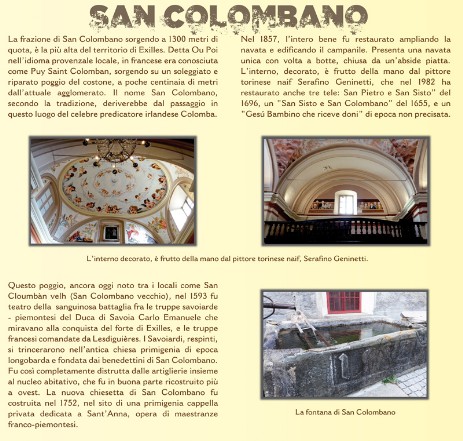 SAN COLOMBANO

La frazione di San Colombano sorgendo a 1300 metri di quota, è la più alta del territorio di Exilles. Detta Ou Poi nell'idioma provenzale locale, in francese era conosciuta come Puy Saint Colomban, sorgendo su un soleggiato e riparato poggio del costone, a poche centinaia di metri dall'attuale agglomerato. Il nome San Colombano, secondo la tradizione, deriverebbe dal passaggio in questo luogo del celebre predicatore irlandese Colomba.

Nel 1857, l'intero bene fu restaurato ampliando la navata e edificando il campanile. Presenta una navata unica con volta a botte, chiusa da un'abside piatta. L'interno, decorato, è frutto della mano dal pittore torinese naif Serafino Geninetti, che nel 1982 ha restaurato anche tre tele: San Pietro e San Sisto" del 1696, un "San Sisto e San Colombano" del 1655, e un "Gesú Bambino che riceve doni" di epoca non precisata.

L'interno decorato, è frutto della mano dal pittore torinese naif, Serafino Geninetti.

Questo poggio, ancora oggi noto tra i locali come San Cloumbàn velh (San Colombano vecchio), nel 1593 fu teatro della sanguinosa battaglia fra le truppe savoiarde - piemontesi del Duca di Savoia Carlo Emanuele che miravano alla conquista del forte di Exilles, e le truppe francesi comandate da Lesdiguières. I Savoiardi, respinti, si trincerarono nell'antica chiesa primigenia di epoca longobarda e fondata dai benedettini di San Colombano. Fu così completamente distrutta dalle artiglierie insieme al nucleo abitativo, che fu in buona parte ricostruito più a ovest. La nuova chiesetta di San Colombano fu costruita nel 1752, nel sito di una primigenia cappella privata dedicata a Sant'Anna, opera di maestranze franco-piemontesi.

La fontana di San Colombano